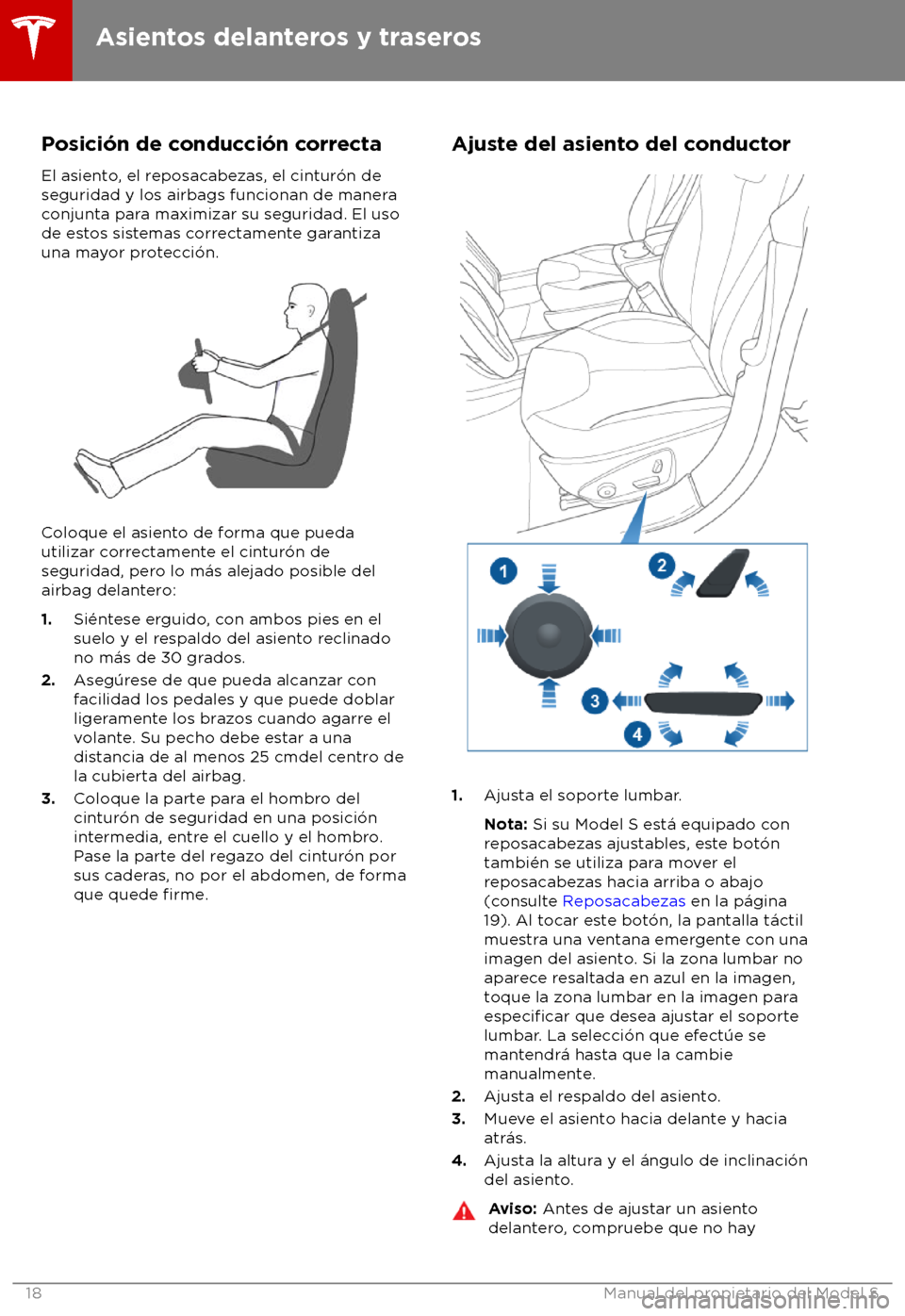 Asientos delanteros y traseros

Posición de conducción correcta

El asiento, el reposacabezas, el cinturón de seguridad y los airbags funcionan de manera conjunta para maximizar su seguridad. El uso de estos sistemas correctamente garantiza una mayor protección.

Coloque el asiento de forma que pueda utilizar correctamente el cinturón de seguridad, pero lo más alejado posible del airbag delantero:

1. Siéntese erguido, con ambos pies en el suelo y el respaldo del asiento reclinado no más de 30 grados.
2. Asegúrese de que pueda alcanzar con facilidad los pedales y que puede doblar ligeramente los brazos cuando agarre el volante. Su pecho debe estar a una distancia de al menos 25 cmdel centro de la cubierta del airbag.
3. Coloque la parte para el hombro del cinturón de seguridad en una posición intermedia, entre el cuello y el hombro. Pase la parte del regazo del cinturón por sus caderas, no por el abdomen, de forma que quede firme.

Ajuste del asiento del conductor

1

2

3

4

1. Ajusta el soporte lumbar.

Nota: Si su Model S está equipado con reposacabezas ajustables, este botón también se utiliza para mover el reposacabezas hacia arriba o abajo (consulte Reposacabezas en la página 19). Al tocar este botón, la pantalla táctil muestra una ventana emergente con una imagen del asiento. Si la zona lumbar no aparece resaltada en azul en la imagen, toque la zona lumbar en la imagen para especificar que desea ajustar el soporte lumbar. La selección que efectúe se mantendrá hasta que la cambie manualmente.

2. Ajusta el respaldo del asiento.
3. Mueve el asiento hacia delante y hacia atrás.
4. Ajusta la altura y el ángulo de inclinación del asiento.

Aviso: Antes de ajustar un asiento delantero, compruebe que no hay

18

Manual del propietario del Model S

carmanualsonline.info